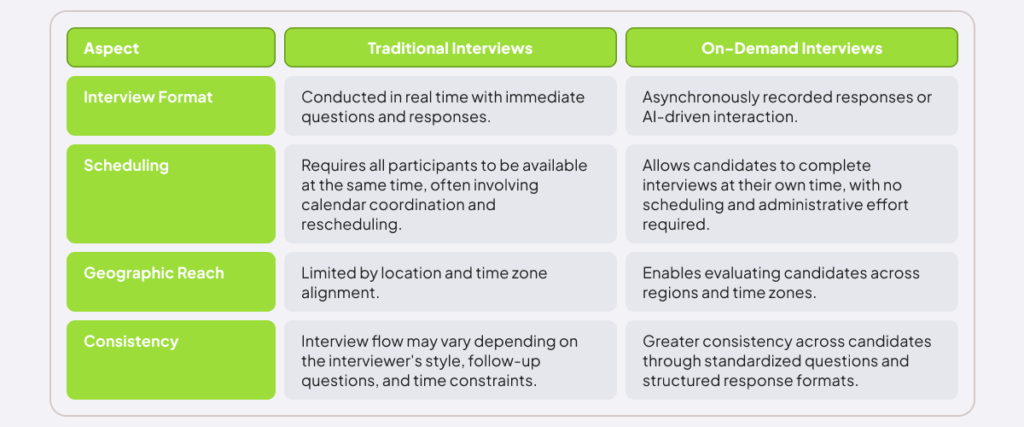 | Aspect | Traditional Interviews | On-Demand Interviews |
|---|---|---|
| Interview Format | Conducted in real time with immediate questions and responses. | Asynchronously recorded responses or AI-driven interaction. |
| Scheduling | Requires all participants to be available at the same time, often involving calendar coordination and rescheduling. | Allows candidates to complete interviews at their own time, with no scheduling and administrative effort required. |
| Geographic Reach | Limited by location and time zone alignment. | Enables evaluating candidates across regions and time zones. |
| Consistency | Interview flow may vary depending on the interviewer's style, follow-up questions, and time constraints. | Greater consistency across candidates through standardized questions and structured response formats. |